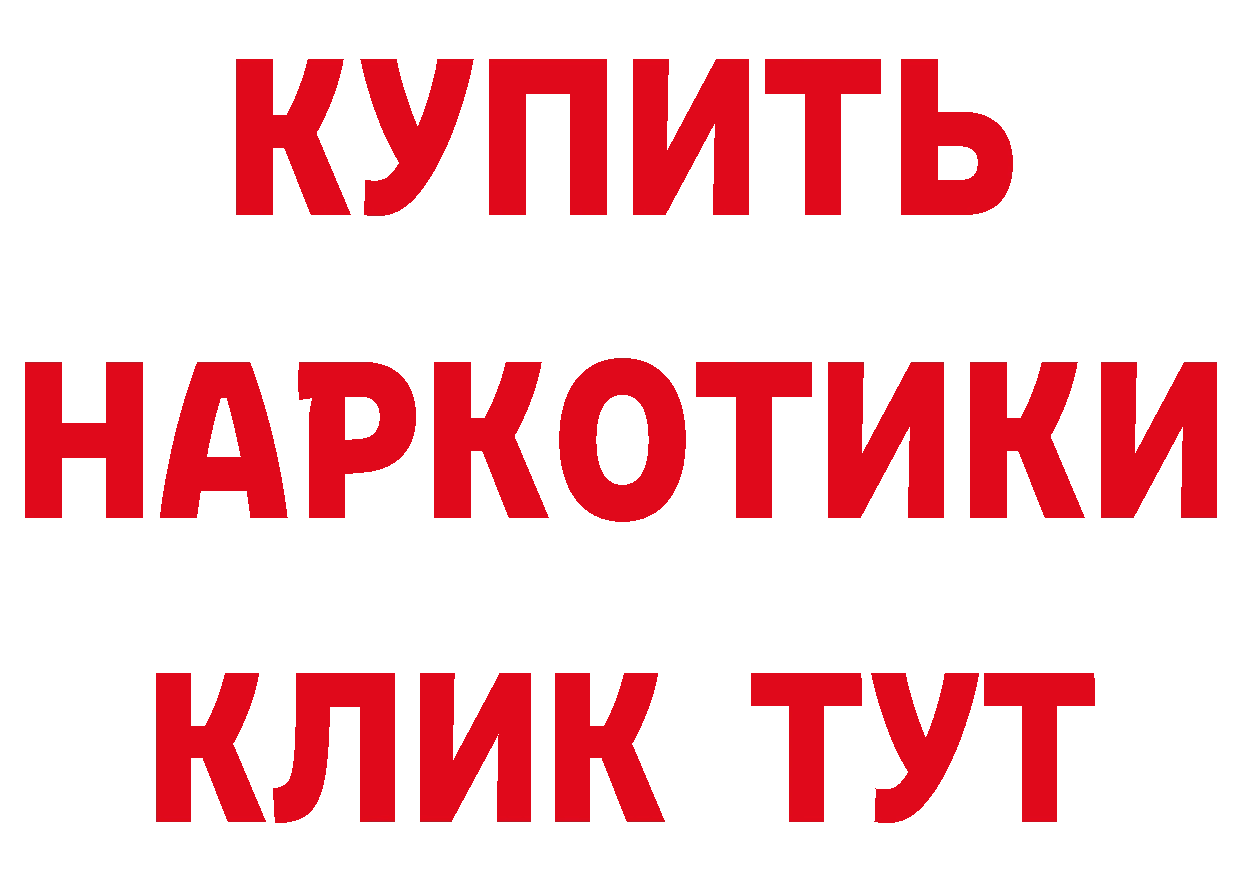 КУПИТЬ НАРКОТИКИ КЛИК ТУТ